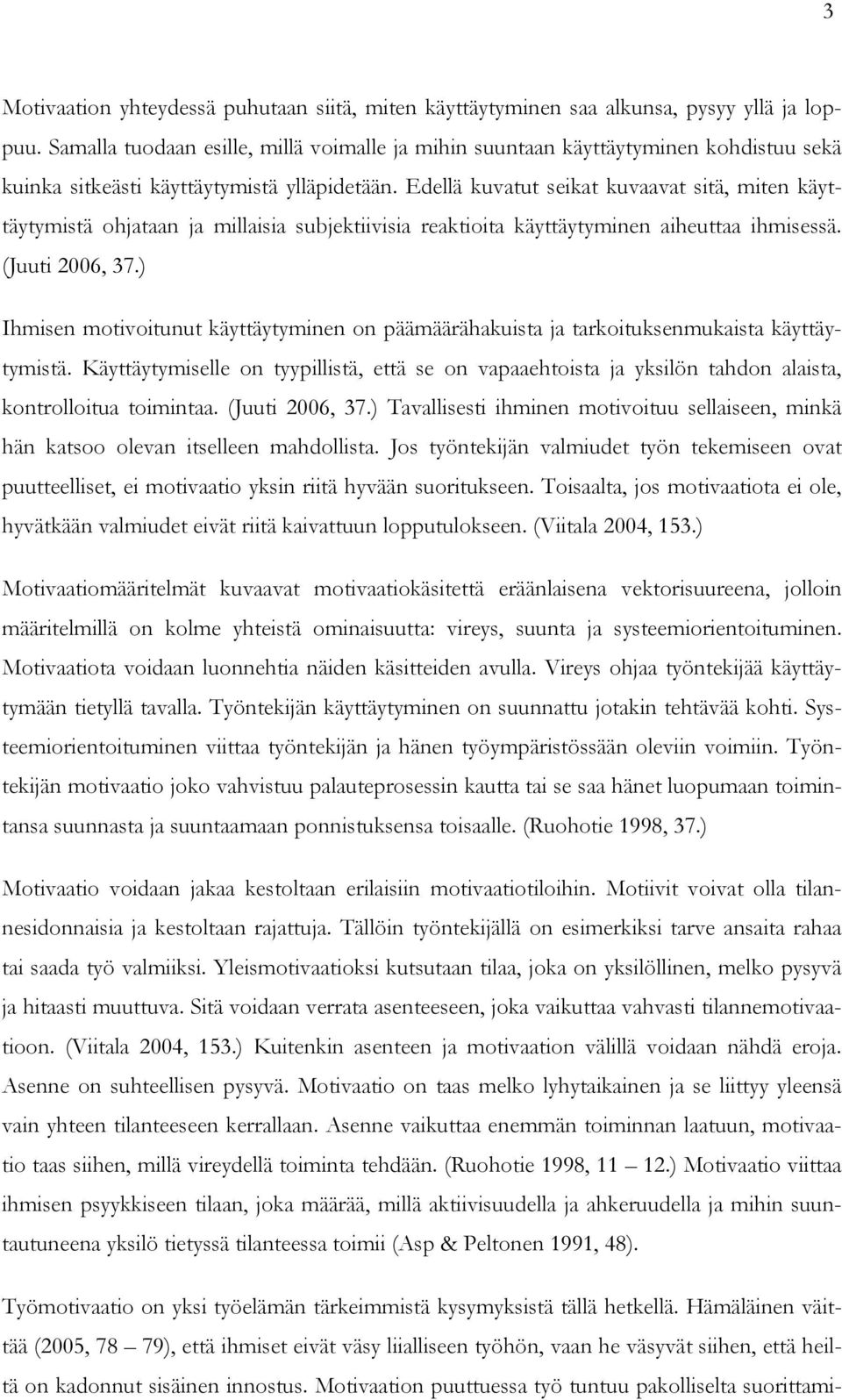 3

Motivaation yhteydessä puhutaan siitä, miten käyttäytyminen saa alkunsa, pysyy yllä ja loppuu. Samalla tuodaan esille, millä voimalle ja mihin suuntaan käyttäytyminen kohdistuu sekä kuinka sitkeästi käyttäytymistä ylläpidetään. Edellä kuvatut seikat kuvaavat sitä, miten käyttäytymistä ohjataan ja millaisia subjektiivisia reaktioita käyttäytyminen aiheuttaa ihmisessä. (Juuti 2006, 37.)

Ihmisen motivoitunut käyttäytyminen on päämäärähakuista ja tarkoituksenmukaista käyttäytymistä. Käyttäytymiselle on tyypillistä, että se on vapaaehtoista ja yksilön tahdon alaista, kontrolloitua toimintaa. (Juuti 2006, 37.) Tavallisesti ihminen motivoituu sellaiseen, minkä hän katsoo olevan itselleen mahdollista. Jos työntekijän valmiudet työn tekemiseen ovat puutteelliset, ei motivaatio yksin riitä hyvään suoritukseen. Toisaalta, jos motivaatiota ei ole, hyvätkään valmiudet eivät riitä kaivattuun lopputulokseen. (Viitala 2004, 153.)

Motivaatiomääritelmät kuvaavat motivaatiokäsitettä eräänlaisena vektorisuureena, jolloin määritelmillä on kolme yhteistä ominaisuutta: vireys, suunta ja systeemiorientoituminen. Motivaatiota voidaan luonnehtia näiden käsitteiden avulla. Vireys ohjaa työntekijää käyttäytymään tietyllä tavalla. Työntekijän käyttäytyminen on suunnattu jotakin tehtävää kohti. Systeemiorientoituminen viittaa työntekijän ja hänen työympäristössään oleviin voimiin. Työntekijän motivaatio joko vahvistuu palauteprosessin kautta tai se saa hänet luopumaan toimintansa suunnasta ja suuntaamaan ponnistuksensa toisaalle. (Ruohotie 1998, 37.)

Motivaatio voidaan jakaa kestoltaan erilaisiin motivaatiotiloihin. Motiivit voivat olla tilannesidonnaisia ja kestoltaan rajattuja. Tällöin työntekijällä on esimerkiksi tarve ansaita rahaa tai saada työ valmiiksi. Yleismotivaatioksi kutsutaan tilaa, joka on yksilöllinen, melko pysyvä ja hitaasti muuttuva. Sitä voidaan verrata asenteeseen, joka vaikuttaa vahvasti tilannemotivaatioon. (Viitala 2004, 153.) Kuitenkin asenteen ja motivaation välillä voidaan nähdä eroja. Asenne on suhteellisen pysyvä. Motivaatio on taas melko lyhytaikainen ja se liittyy yleensä vain yhteen tilanteeseen kerrallaan. Asenne vaikuttaa enemmän toiminnan laatuun, motivaatio taas siihen, millä vireydellä toiminta tehdään. (Ruohotie 1998, 11 – 12.) Motivaatio viittaa ihmisen psyykkiseen tilaan, joka määrää, millä aktiivisuudella ja ahkeruudella ja mihin suuntautuneena yksilö tietyssä tilanteessa toimii (Asp & Peltonen 1991, 48).

Työmotivaatio on yksi työelämän tärkeimmistä kysymyksistä tällä hetkellä. Hämäläinen väittää (2005, 78 – 79), että ihmiset eivät väsy liialliseen työhön, vaan he väsyvät siihen, että heiltä on kadonnut sisäinen innostus. Motivaation puuttuessa työ tuntuu pakolliselta suorittami-